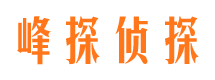 峰探侦探